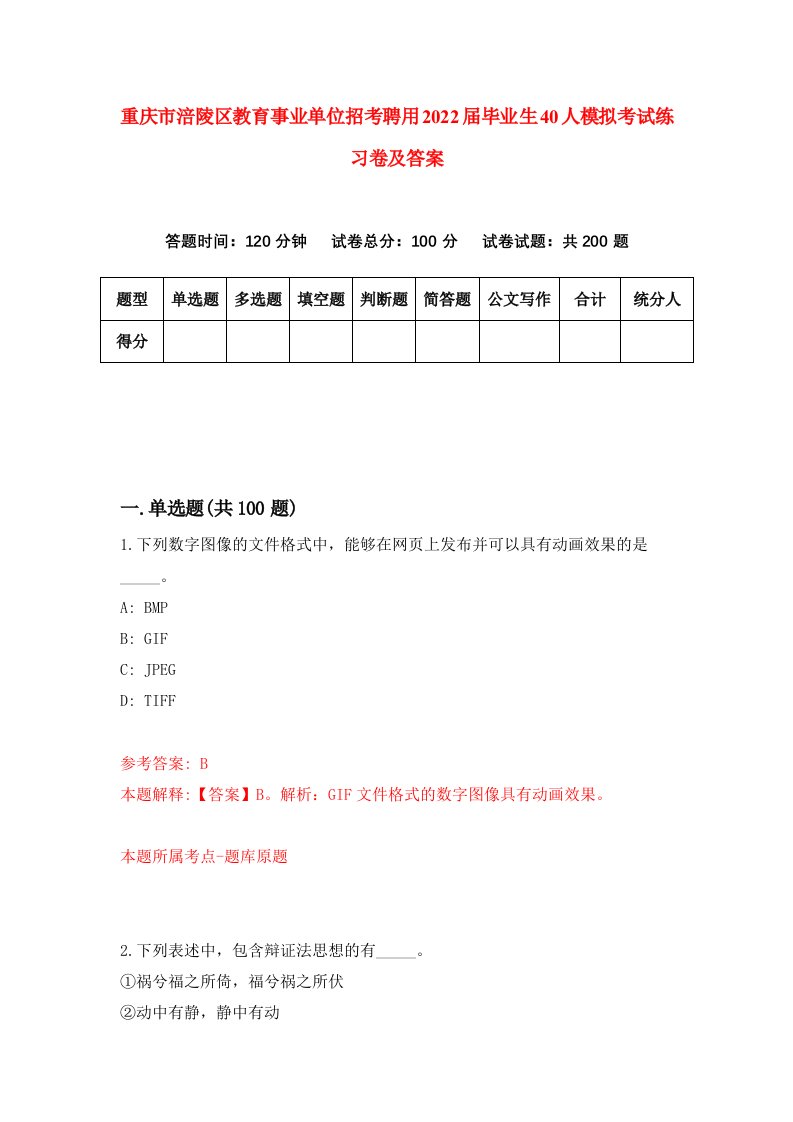 重庆市涪陵区教育事业单位招考聘用2022届毕业生40人模拟考试练习卷及答案

答题时间：120分钟　试卷总分：100分　试卷试题：共200题

| 题型 | 单选题 | 多选题 | 填空题 | 判断题 | 简答题 | 公文写作 | 合计 | 统分人 |
|---|---|---|---|---|---|---|---|---|
| 得分 | | | | | | | | |

一.单选题(共100题)

1.下列数字图像的文件格式中，能够在网页上发布并可以具有动画效果的是_____。

A: BMP

B: GIF

C: JPEG

D: TIFF

参考答案: B

本题解释:【答案】B。解析：GIF文件格式的数字图像具有动画效果。

本题所属考点-题库原题

2.下列表述中，包含辩证法思想的有_____。

①祸兮福之所倚，福兮祸之所伏

②动中有静，静中有动